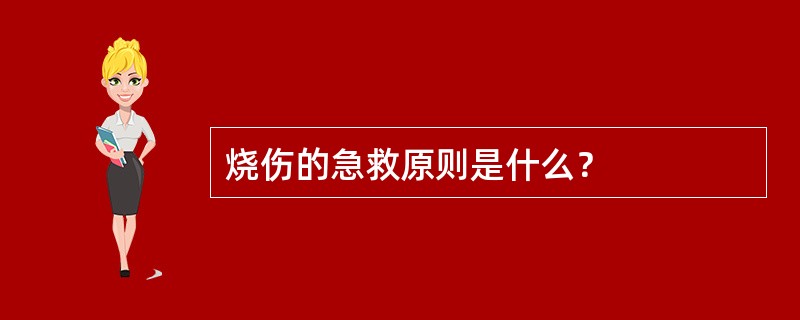 烧伤的急救原则是什么？